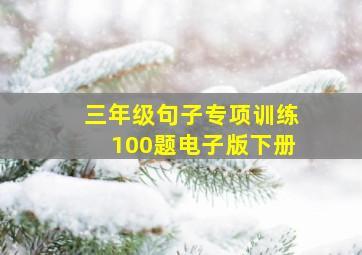 三年级句子专项训练
100题电子版下册